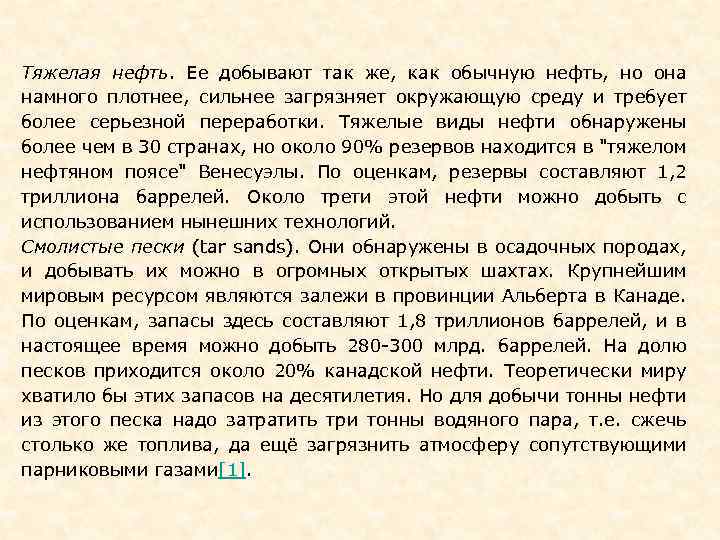 Тяжелая нефть. Ее добывают так же, как обычную нефть, но она намного плотнее, сильнее загрязняет окружающую среду и требует более серьезной переработки. Тяжелые виды нефти обнаружены более чем в 30 странах, но около 90% резервов находится в "тяжелом нефтяном поясе" Венесуэлы. По оценкам, резервы составляют 1,2 триллиона баррелей. Около трети этой нефти можно добыть с использованием нынешних технологий.
Смолистые пески (tar sands). Они обнаружены в осадочных породах, и добывать их можно в огромных открытых шахтах. Крупнейшим мировым ресурсом являются залежи в провинции Альберта в Канаде. По оценкам, запасы здесь составляют 1,8 триллионов баррелей, и в настоящее время можно добыть 280-300 млрд. баррелей. На долю песков приходится около 20% канадской нефти. Теоретически миру хватило бы этих запасов на десятилетия. Но для добычи тонны нефти из этого песка надо затратить три тонны водяного пара, т.е. сжечь столько же топлива, да ещё загрязнить атмосферу сопутствующими парниковыми газами[1].